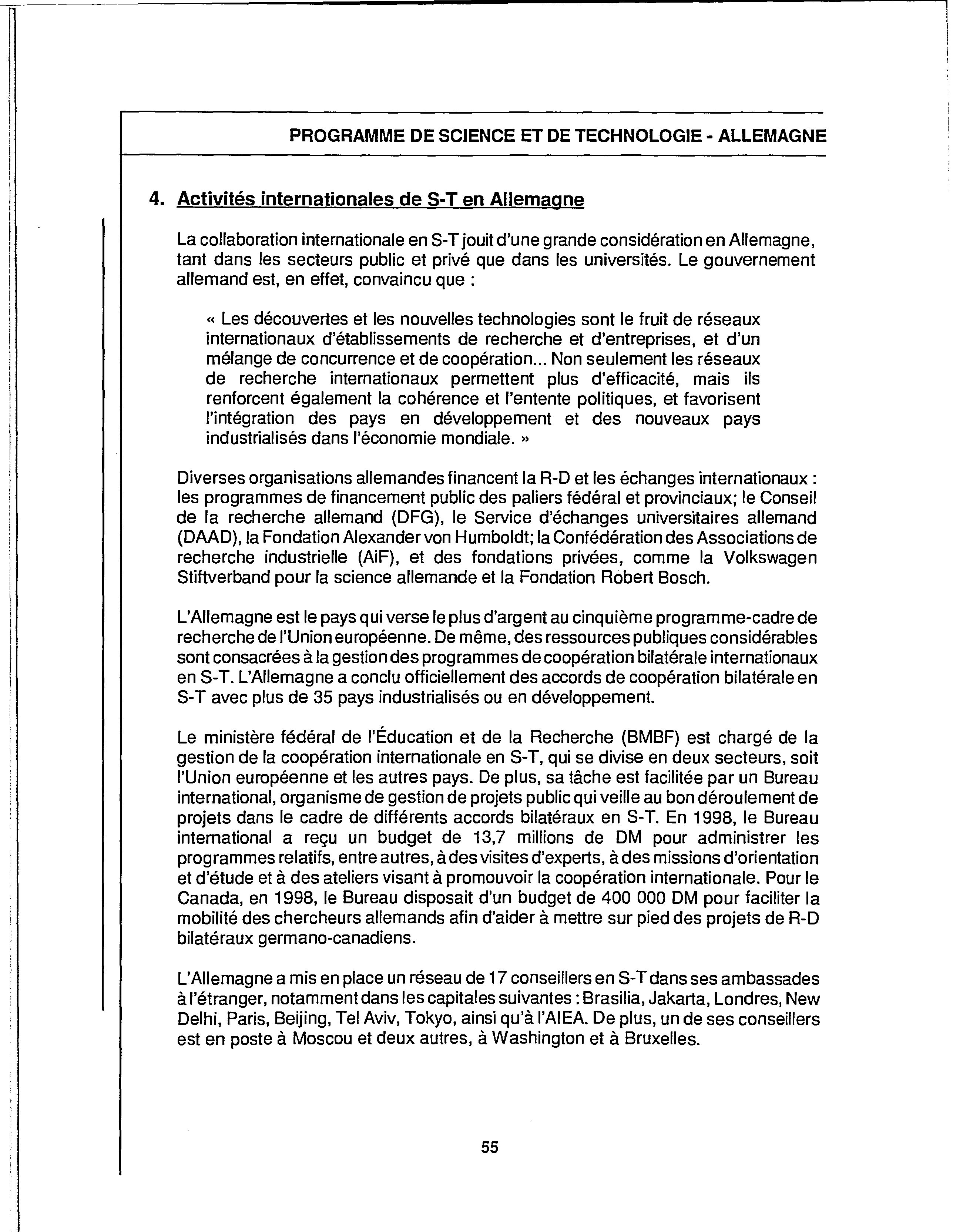 PROGRAMME DE SCIENCE ET DE TECHNOLOGIE - ALLEMAGNE

4. Activités internationales de S-T en Allemagne

La collaboration internationale en S-T jouit d'une grande considération en Allemagne, tant dans les secteurs public et privé que dans les universités. Le gouvernement allemand est, en effet, convaincu que :

« Les découvertes et les nouvelles technologies sont le fruit de réseaux internationaux d'établissements de recherche et d'entreprises, et d'un mélange de concurrence et de coopération... Non seulement les réseaux de recherche internationaux permettent plus d'efficacité, mais ils renforcent également la cohérence et l'entente politiques, et favorisent l'intégration des pays en développement et des nouveaux pays industrialisés dans l'économie mondiale. »

Diverses organisations allemandes financent la R-D et les échanges internationaux : les programmes de financement public des paliers fédéral et provinciaux; le Conseil de la recherche allemand (DFG), le Service d'échanges universitaires allemand (DAAD), la Fondation Alexander von Humboldt; la Confédération des Associations de recherche industrielle (AiF), et des fondations privées, comme la Volkswagen Stiftverband pour la science allemande et la Fondation Robert Bosch.

L'Allemagne est le pays qui verse le plus d'argent au cinquième programme-cadre de recherche de l'Union européenne. De même, des ressources publiques considérables sont consacrées à la gestion des programmes de coopération bilatérale internationaux en S-T. L'Allemagne a conclu officiellement des accords de coopération bilatérale en S-T avec plus de 35 pays industrialisés ou en développement.

Le ministère fédéral de l'Éducation et de la Recherche (BMBF) est chargé de la gestion de la coopération internationale en S-T, qui se divise en deux secteurs, soit l'Union européenne et les autres pays. De plus, sa tâche est facilitée par un Bureau international, organisme de gestion de projets public qui veille au bon déroulement de projets dans le cadre de différents accords bilatéraux en S-T. En 1998, le Bureau international a reçu un budget de 13,7 millions de DM pour administrer les programmes relatifs, entre autres, à des visites d'experts, à des missions d'orientation et d'étude et à des ateliers visant à promouvoir la coopération internationale. Pour le Canada, en 1998, le Bureau disposait d'un budget de 400 000 DM pour faciliter la mobilité des chercheurs allemands afin d'aider à mettre sur pied des projets de R-D bilatéraux germano-canadiens.

L'Allemagne a mis en place un réseau de 17 conseillers en S-T dans ses ambassades à l'étranger, notamment dans les capitales suivantes : Brasilia, Jakarta, Londres, New Delhi, Paris, Beijing, Tel Aviv, Tokyo, ainsi qu'à l'AIEA. De plus, un de ses conseillers est en poste à Moscou et deux autres, à Washington et à Bruxelles.

55